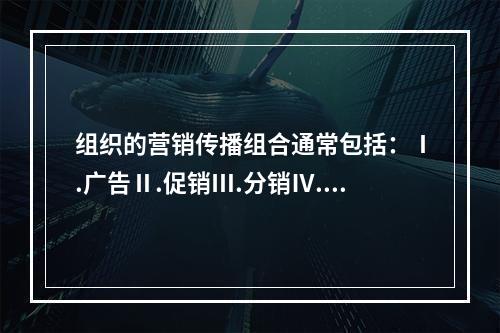 组织的营销传播组合通常包括：Ⅰ.广告Ⅱ.促销Ⅲ.分销Ⅳ....